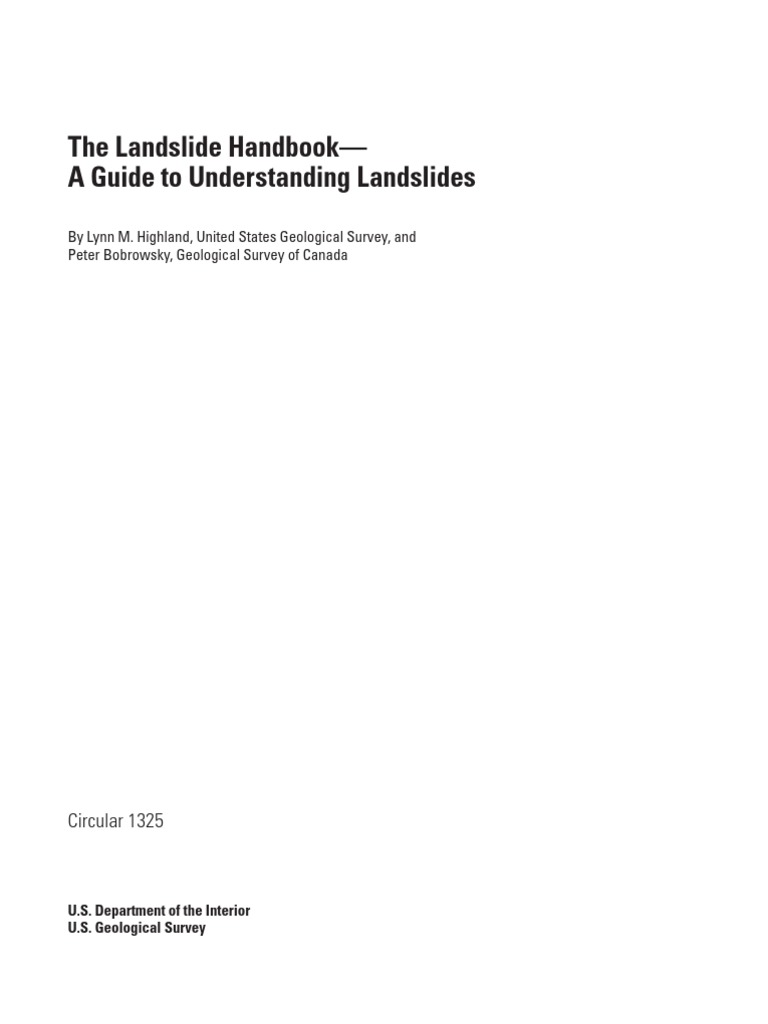 The Landslide Handbook—
A Guide to Understanding Landslides

By Lynn M. Highland, United States Geological Survey, and
Peter Bobrowsky, Geological Survey of Canada

Circular 1325

U.S. Department of the Interior
U.S. Geological Survey